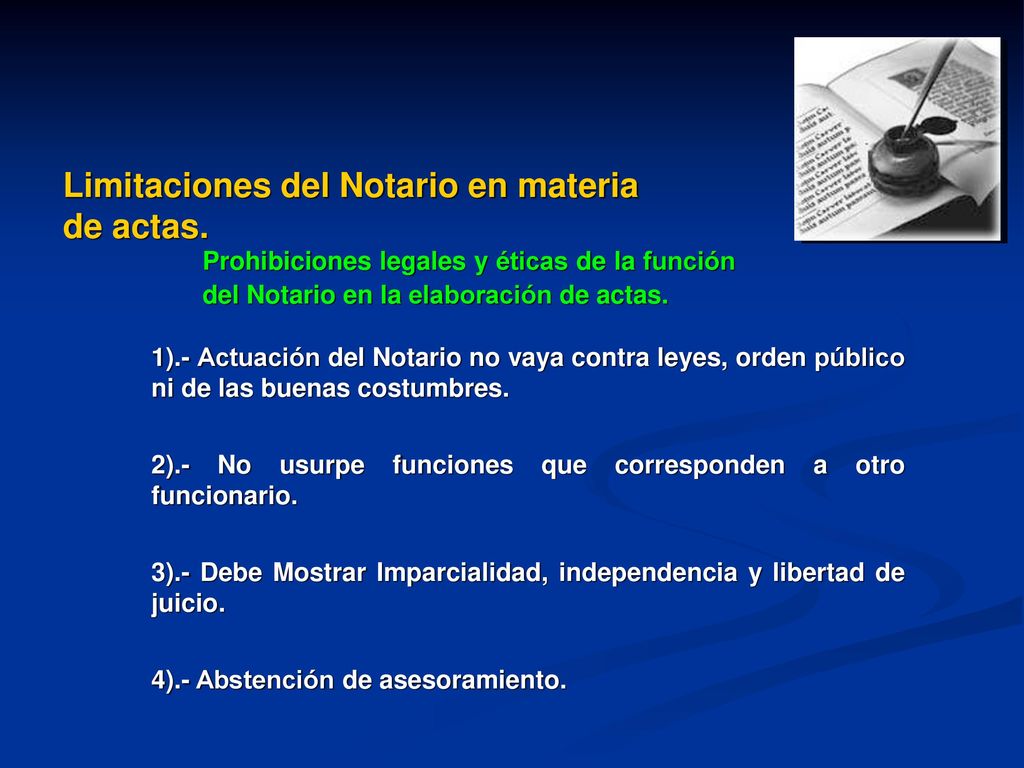 Limitaciones del Notario en materia de actas.

Prohibiciones legales y éticas de la función del Notario en la elaboración de actas.

1).- Actuación del Notario no vaya contra leyes, orden público ni de las buenas costumbres.

2).- No usurpe funciones que corresponden a otro funcionario.

3).- Debe Mostrar Imparcialidad, independencia y libertad de juicio.

4).- Abstención de asesoramiento.